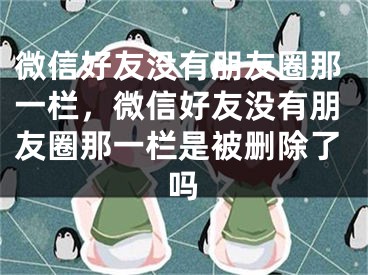 微信好友没有朋友圈那一栏，微信好友没有朋友圈那一栏是被删除了吗